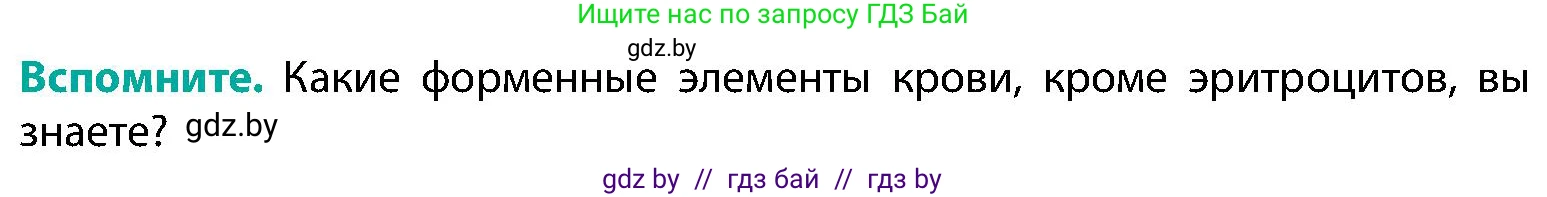 Ищите нас по запросу ГДЗ Бай

gdz.by

Вспомните. Какие форменные элементы крови, кроме эритроцитов, вы знаете? gdz.by

gdz by // гдз бай // гдз by